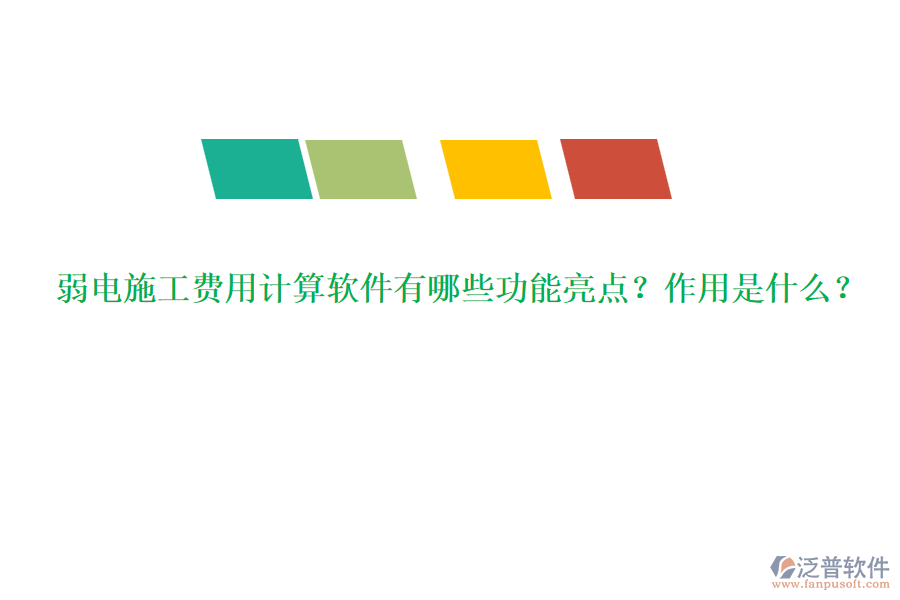 弱电施工费用计算软件有哪些功能亮点？作用是什么？

泛普软件
www.fanpusoft.com